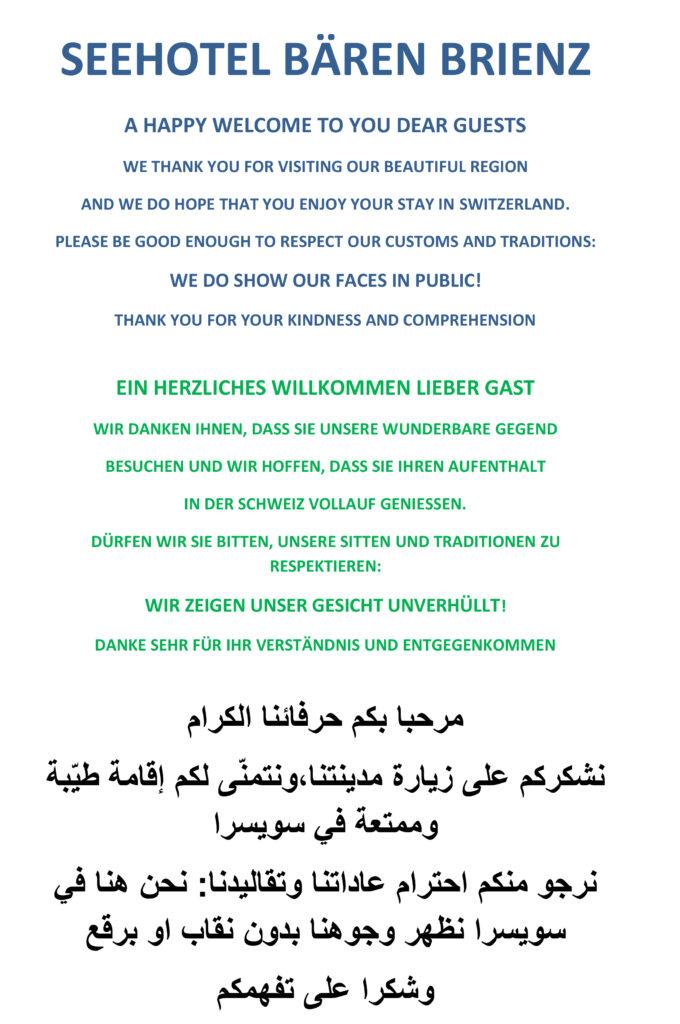 SEEHOTEL BÄREN BRIENZ

A HAPPY WELCOME TO YOU DEAR GUESTS

WE THANK YOU FOR VISITING OUR BEAUTIFUL REGION

AND WE DO HOPE THAT YOU ENJOY YOUR STAY IN SWITZERLAND.

PLEASE BE GOOD ENOUGH TO RESPECT OUR CUSTOMS AND TRADITIONS:

WE DO SHOW OUR FACES IN PUBLIC!

THANK YOU FOR YOUR KINDNESS AND COMPREHENSION

EIN HERZLICHES WILLKOMMEN LIEBER GAST

WIR DANKEN IHNEN, DASS SIE UNSERE WUNDERBARE GEGEND

BESUCHEN UND WIR HOFFEN, DASS SIE IHREN AUFENTHALT

IN DER SCHWEIZ VOLLAUF GENIESSEN.

DÜRFEN WIR SIE BITTEN, UNSERE SITTEN UND TRADITIONEN ZU RESPEKTIEREN:

WIR ZEIGEN UNSER GESICHT UNVERHÜLLT!

DANKE SEHR FÜR IHR VERSTÄNDNIS UND ENTGEGENKOMMEN

مرحبا بكم حرفائنا الكرام

نشكركم على زيارة مدينتنا،ونتمنّى لكم إقامة طيّبة وممتعة في سويسرا

نرجو منكم احترام عاداتنا وتقاليدنا: نحن هنا في سويسرا نظهر وجوهنا بدون نقاب او برقع

وشكرا على تفهمكم